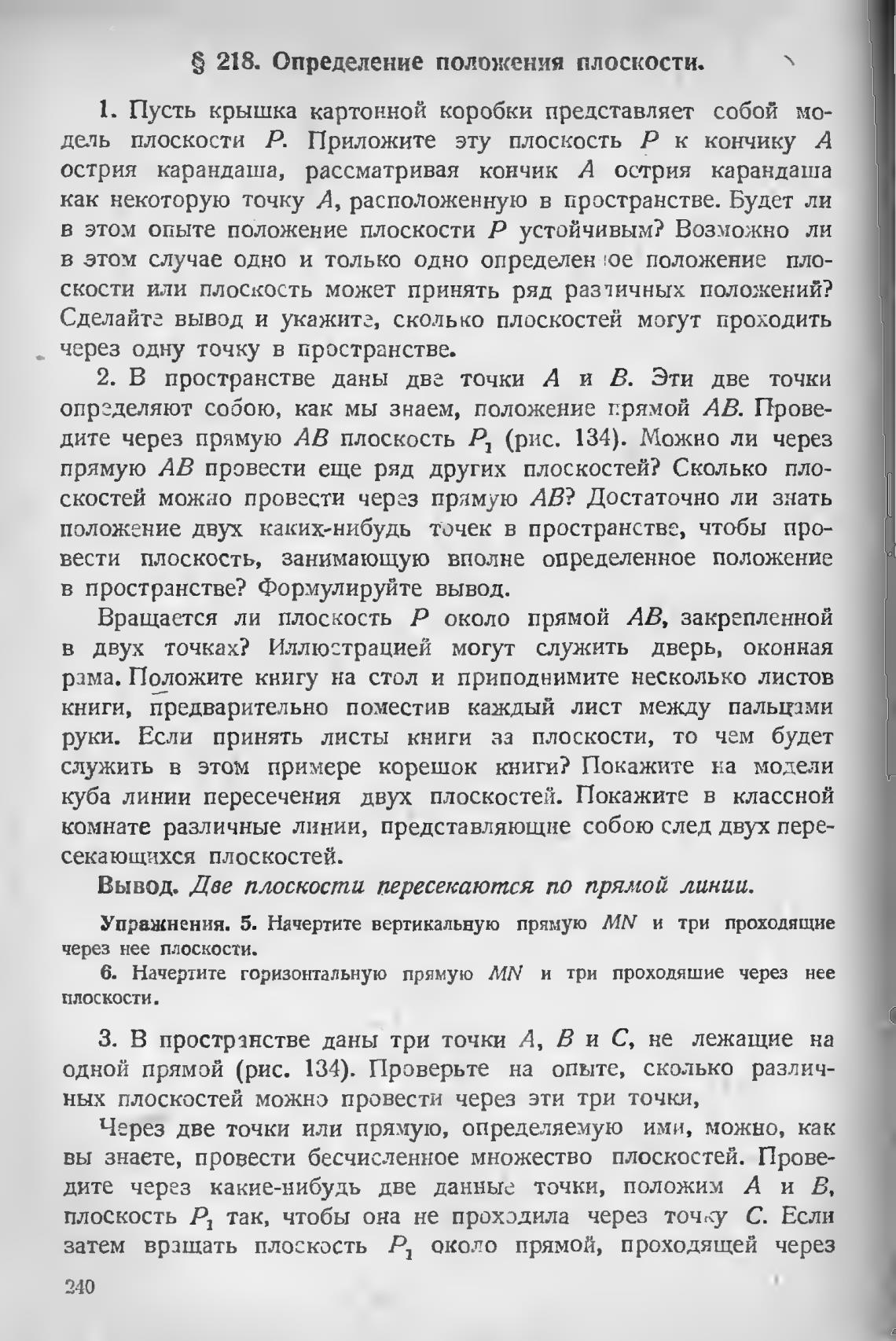 § 218. Определение положения плоскости.

1. Пусть крышка картонной коробки представляет собой модель плоскости $P$. Приложите эту плоскость $P$ к кончику $A$ острия карандаша, рассматривая кончик $A$ острия карандаша как некоторую точку $A$, расположенную в пространстве. Будет ли в этом опыте положение плоскости $P$ устойчивым? Возможно ли в этом случае одно и только одно определенное положение плоскости или плоскость может принять ряд различных положений? Сделайте вывод и укажите, сколько плоскостей могут проходить через одну точку в пространстве.

2. В пространстве даны две точки $A$ и $B$. Эти две точки определяют собою, как мы знаем, положение прямой $AB$. Проведите через прямую $AB$ плоскость $P_1$ (рис. 134). Можно ли через прямую $AB$ провести еще ряд других плоскостей? Сколько плоскостей можно провести через прямую $AB$? Достаточно ли знать положение двух каких-нибудь точек в пространстве, чтобы провести плоскость, занимающую вполне определенное положение в пространстве? Формулируйте вывод.

Вращается ли плоскость $P$ около прямой $AB$, закрепленной в двух точках? Иллюстрацией могут служить дверь, оконная рама. Положите книгу на стол и приподнимите несколько листов книги, предварительно поместив каждый лист между пальцами руки. Если принять листы книги за плоскости, то чем будет служить в этом примере корешок книги? Покажите на модели куба линии пересечения двух плоскостей. Покажите в классной комнате различные линии, представляющие собою след двух пересекающихся плоскостей.

Вывод. Две плоскости пересекаются по прямой линии.

Упражнения. 5. Начертите вертикальную прямую $MN$ и три проходящие через нее плоскости.

6. Начертите горизонтальную прямую $MN$ и три проходяшие через нее плоскости.

3. В пространстве даны три точки $A$, $B$ и $C$, не лежащие на одной прямой (рис. 134). Проверьте на опыте, сколько различных плоскостей можно провести через эти три точки,

Через две точки или прямую, определяемую ими, можно, как вы знаете, провести бесчисленное множество плоскостей. Проведите через какие-нибудь две данные точки, положим $A$ и $B$, плоскость $P_1$ так, чтобы она не проходила через точку $C$. Если затем вращать плоскость $P_1$ около прямой, проходящей через

240